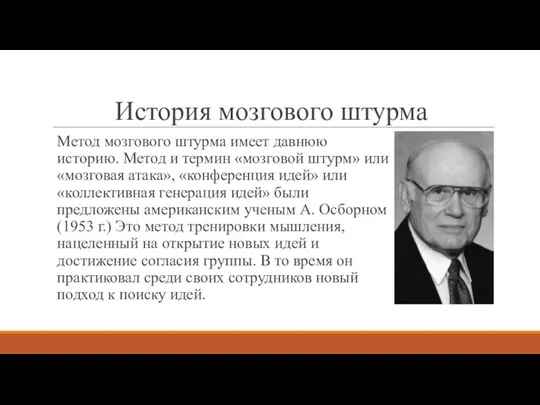 История мозгового штурма

Метод мозгового штурма имеет давнюю историю. Метод и термин «мозговой штурм» или «мозговая атака», «конференция идей» или «коллективная генерация идей» были предложены американским ученым А. Осборном (1953 г.) Это метод тренировки мышления, нацеленный на открытие новых идей и достижение согласия группы. В то время он практиковал среди своих сотрудников новый подход к поиску идей.